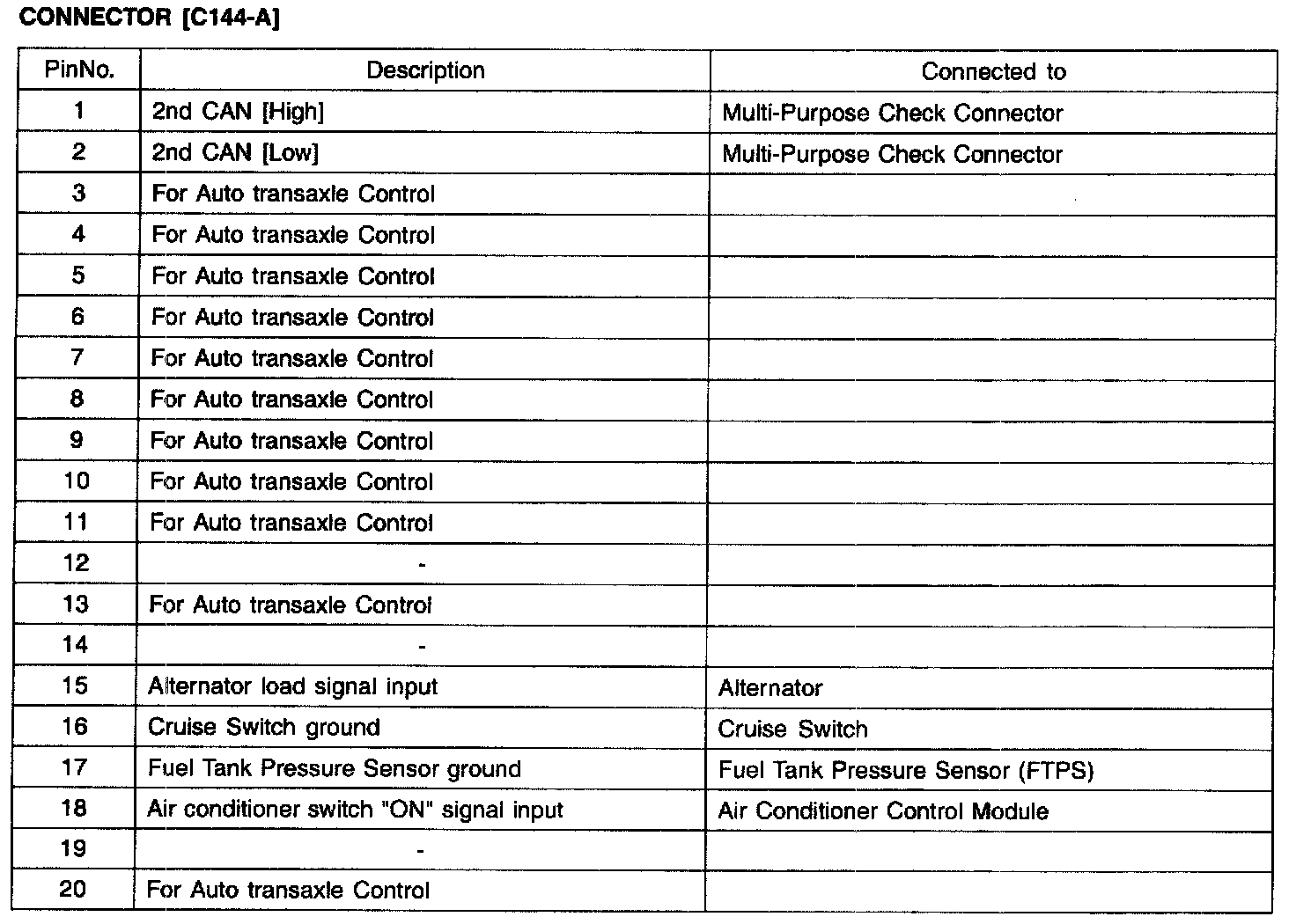 CONNECTOR [C144-A]

| PinNo. | Description | Connected to |
|---|---|---|
| 1 | 2nd CAN [High] | Multi-Purpose Check Connector |
| 2 | 2nd CAN [Low] | Multi-Purpose Check Connector |
| 3 | For Auto transaxle Control | |
| 4 | For Auto transaxle Control | |
| 5 | For Auto transaxle Control | |
| 6 | For Auto transaxle Control | |
| 7 | For Auto transaxle Control | |
| 8 | For Auto transaxle Control | |
| 9 | For Auto transaxle Control | |
| 10 | For Auto transaxle Control | |
| 11 | For Auto transaxle Control | |
| 12 | - | |
| 13 | For Auto transaxle Control | |
| 14 | - | |
| 15 | Alternator load signal input | Alternator |
| 16 | Cruise Switch ground | Cruise Switch |
| 17 | Fuel Tank Pressure Sensor ground | Fuel Tank Pressure Sensor (FTPS) |
| 18 | Air conditioner switch "ON" signal input | Air Conditioner Control Module |
| 19 | - | |
| 20 | For Auto transaxle Control | |